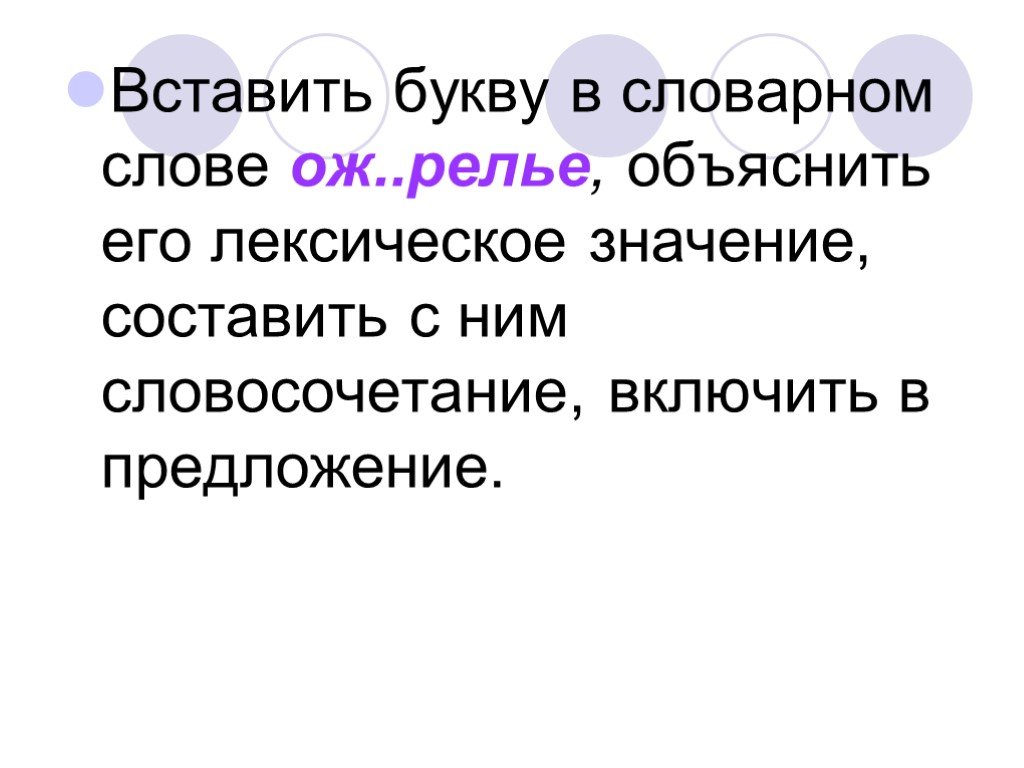 Вставить букву в словарном слове ож..релье, объяснить его лексическое значение, составить с ним словосочетание, включить в предложение.